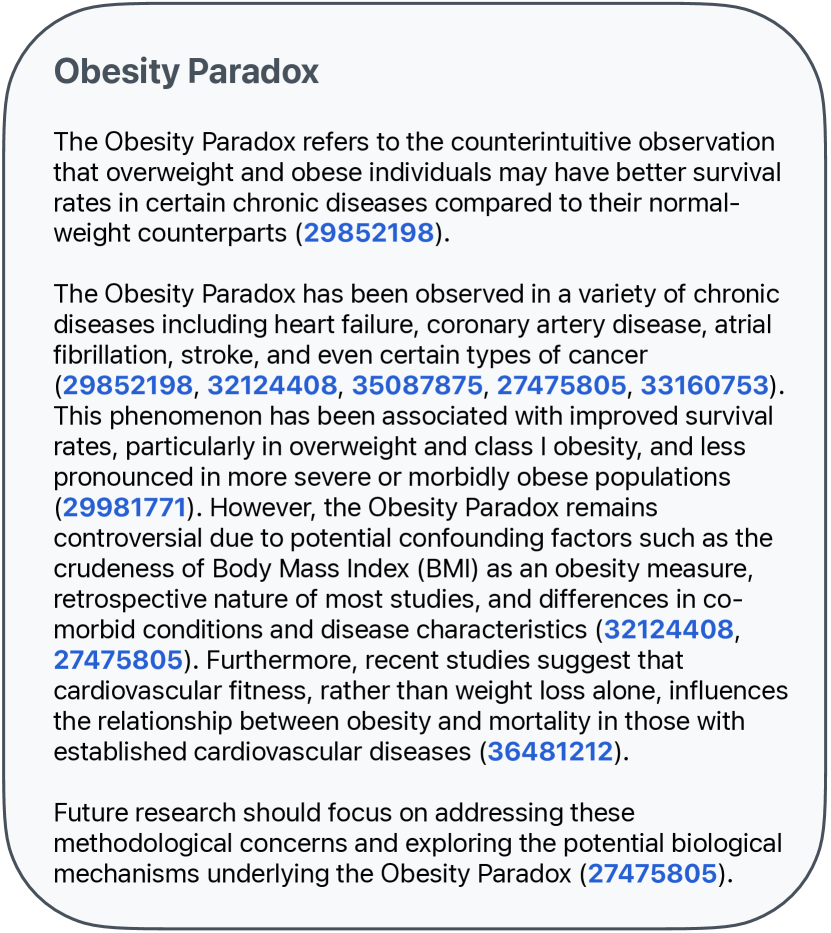 Obesity Paradox

The Obesity Paradox refers to the counterintuitive observation that overweight and obese individuals may have better survival rates in certain chronic diseases compared to their normal-weight counterparts (29852198).

The Obesity Paradox has been observed in a variety of chronic diseases including heart failure, coronary artery disease, atrial fibrillation, stroke, and even certain types of cancer (29852198, 32124408, 35087875, 27475805, 33160753). This phenomenon has been associated with improved survival rates, particularly in overweight and class I obesity, and less pronounced in more severe or morbidly obese populations (29981771). However, the Obesity Paradox remains controversial due to potential confounding factors such as the crudeness of Body Mass Index (BMI) as an obesity measure, retrospective nature of most studies, and differences in co-morbid conditions and disease characteristics (32124408, 27475805). Furthermore, recent studies suggest that cardiovascular fitness, rather than weight loss alone, influences the relationship between obesity and mortality in those with established cardiovascular diseases (36481212).

Future research should focus on addressing these methodological concerns and exploring the potential biological mechanisms underlying the Obesity Paradox (27475805).